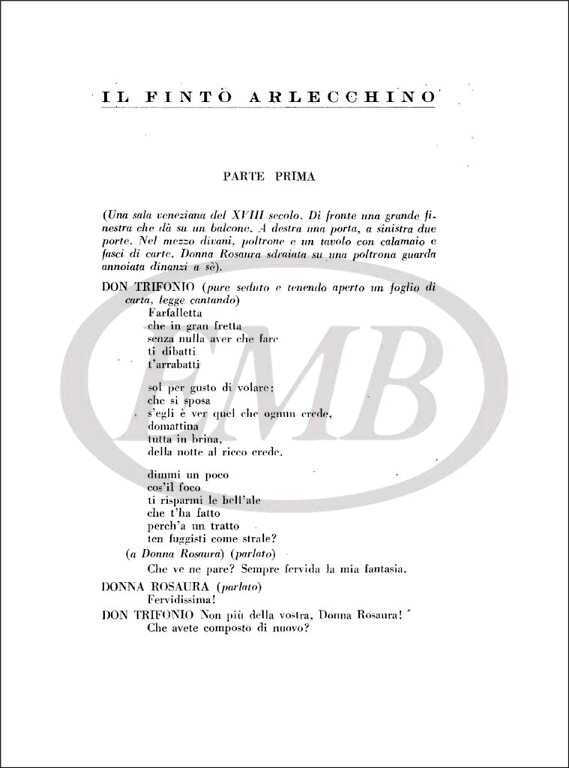 IL FINTO ARLECCHINO

PARTE PRIMA

(Una sala veneziana del XVIII secolo. Di fronte una grande finestra che dà su un balcone. A destra una porta, a sinistra due porte. Nel mezzo divani, poltrone e un tavolo con calamaio e fasci di carte. Donna Rosaura sdraiata su una poltrona guarda annoiata dinanzi a sè).

DON TRIFONIO (pure seduto e tenendo aperto un foglio di carta, legge cantando)
Farfalletta
che in gran fretta
senza nulla aver che fare
ti dibatti
t'arrabatti

sol per gusto di volare:
che si sposa
s'egli è ver quel che ognun crede,
domattina
tutta in brina,
della notte al ricco erede.

dimmi un poco
cos'il foco
ti risparmi le bell'ale
che t'ha fatto
perch'a un tratto
ten fuggisti come strale?
(a Donna Rosaura) (parlato)
Che ve ne pare? Sempre fervida la mia fantasia.

DONNA ROSAURA (parlato)
Fervidissima!

DON TRIFONIO Non più della vostra, Donna Rosaura!
Che avete composto di nuovo?

EMB